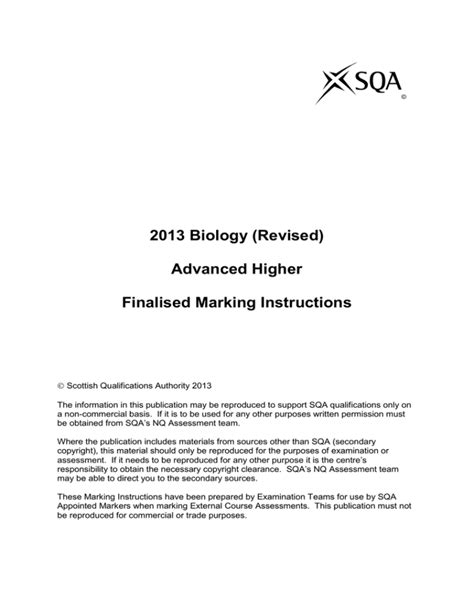 SQA
©

2013 Biology (Revised)

Advanced Higher

Finalised Marking Instructions

© Scottish Qualifications Authority 2013

The information in this publication may be reproduced to support SQA qualifications only on a non-commercial basis. If it is to be used for any other purposes written permission must be obtained from SQA's NQ Assessment team.

Where the publication includes materials from sources other than SQA (secondary copyright), this material should only be reproduced for the purposes of examination or assessment. If it needs to be reproduced for any other purpose it is the centre's responsibility to obtain the necessary copyright clearance. SQA's NQ Assessment team may be able to direct you to the secondary sources.

These Marking Instructions have been prepared by Examination Teams for use by SQA Appointed Markers when marking External Course Assessments. This publication must not be reproduced for commercial or trade purposes.